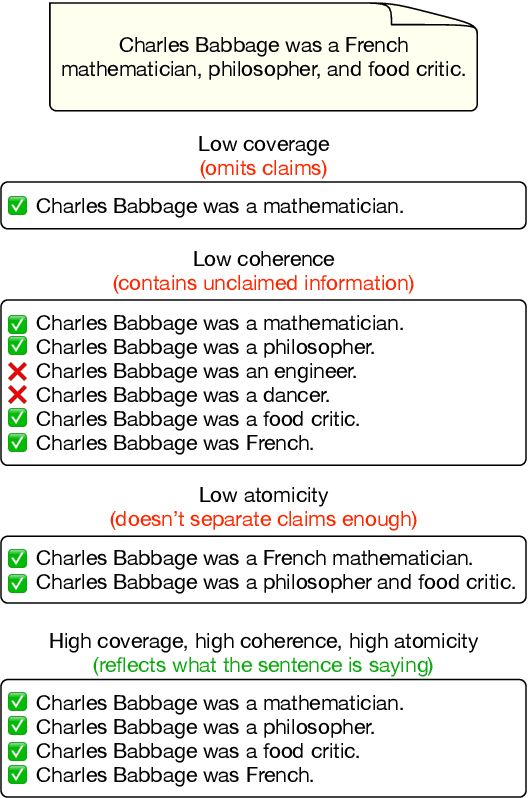 Charles Babbage was a French mathematician, philosopher, and food critic.

Low coverage
(omits claims)

✅ Charles Babbage was a mathematician.

Low coherence
(contains unclaimed information)

✅ Charles Babbage was a mathematician.
✅ Charles Babbage was a philosopher.
❌ Charles Babbage was an engineer.
❌ Charles Babbage was a dancer.
✅ Charles Babbage was a food critic.
✅ Charles Babbage was French.

Low atomicity
(doesn't separate claims enough)

✅ Charles Babbage was a French mathematician.
✅ Charles Babbage was a philosopher and food critic.

High coverage, high coherence, high atomicity
(reflects what the sentence is saying)

✅ Charles Babbage was a mathematician.
✅ Charles Babbage was a philosopher.
✅ Charles Babbage was a food critic.
✅ Charles Babbage was French.